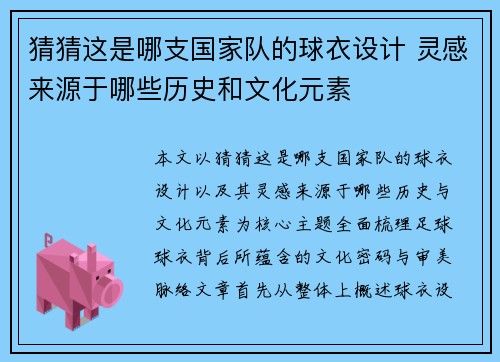 猜猜这是哪支国家队的球衣设计 灵感来源于哪些历史和文化元素

本文以猜猜这是哪支国家队的球衣设计以及其灵感来源于哪些历史与文化元素为核心主题全面梳理足球球衣背后所蕴含的文化密码与审美脉络文章首先从整体上概述球衣设